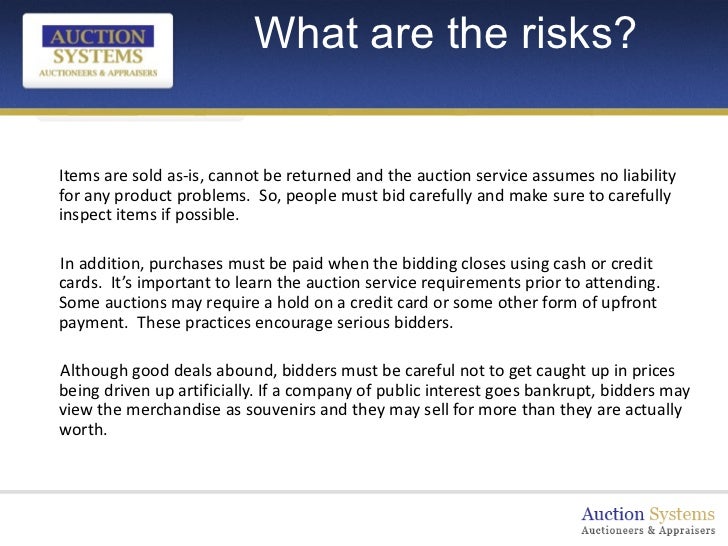 AUCTION
SYSTEMS
AUCTIONEERS & APPRAISERS

What are the risks?

Items are sold as-is, cannot be returned and the auction service assumes no liability for any product problems. So, people must bid carefully and make sure to carefully inspect items if possible.

In addition, purchases must be paid when the bidding closes using cash or credit cards. It's important to learn the auction service requirements prior to attending. Some auctions may require a hold on a credit card or some other form of upfront payment. These practices encourage serious bidders.

Although good deals abound, bidders must be careful not to get caught up in prices being driven up artificially. If a company of public interest goes bankrupt, bidders may view the merchandise as souvenirs and they may sell for more than they are actually worth.

Auction Systems
Auctioneers & Appraisers